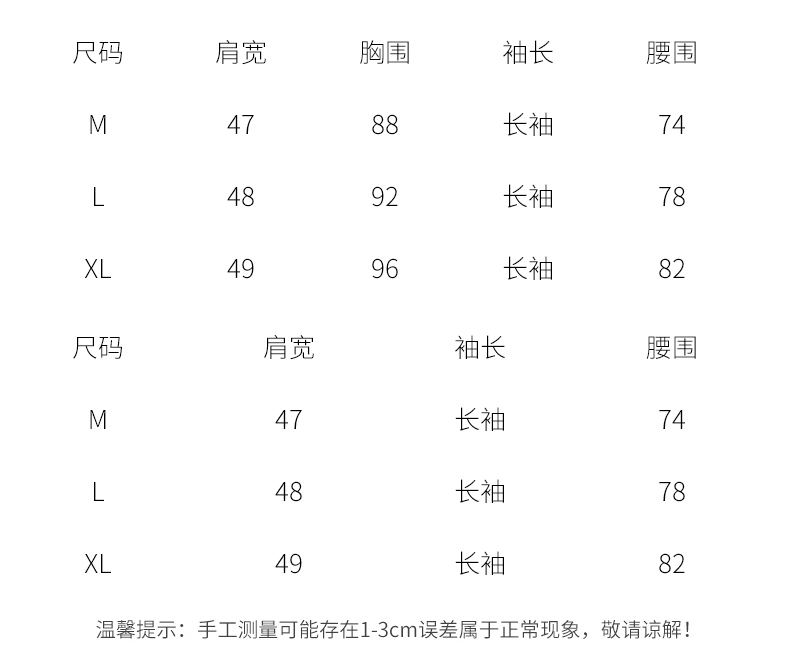 | 尺码 | 肩宽 | 胸围 | 袖长 | 腰围 |
|---|---|---|---|---|
| M | 47 | 88 | 长袖 | 74 |
| L | 48 | 92 | 长袖 | 78 |
| XL | 49 | 96 | 长袖 | 82 |

| 尺码 | 肩宽 | 袖长 | 腰围 |
|---|---|---|---|
| M | 47 | 长袖 | 74 |
| L | 48 | 长袖 | 78 |
| XL | 49 | 长袖 | 82 |

温馨提示：手工测量可能存在1-3cm误差属于正常现象，敬请谅解！